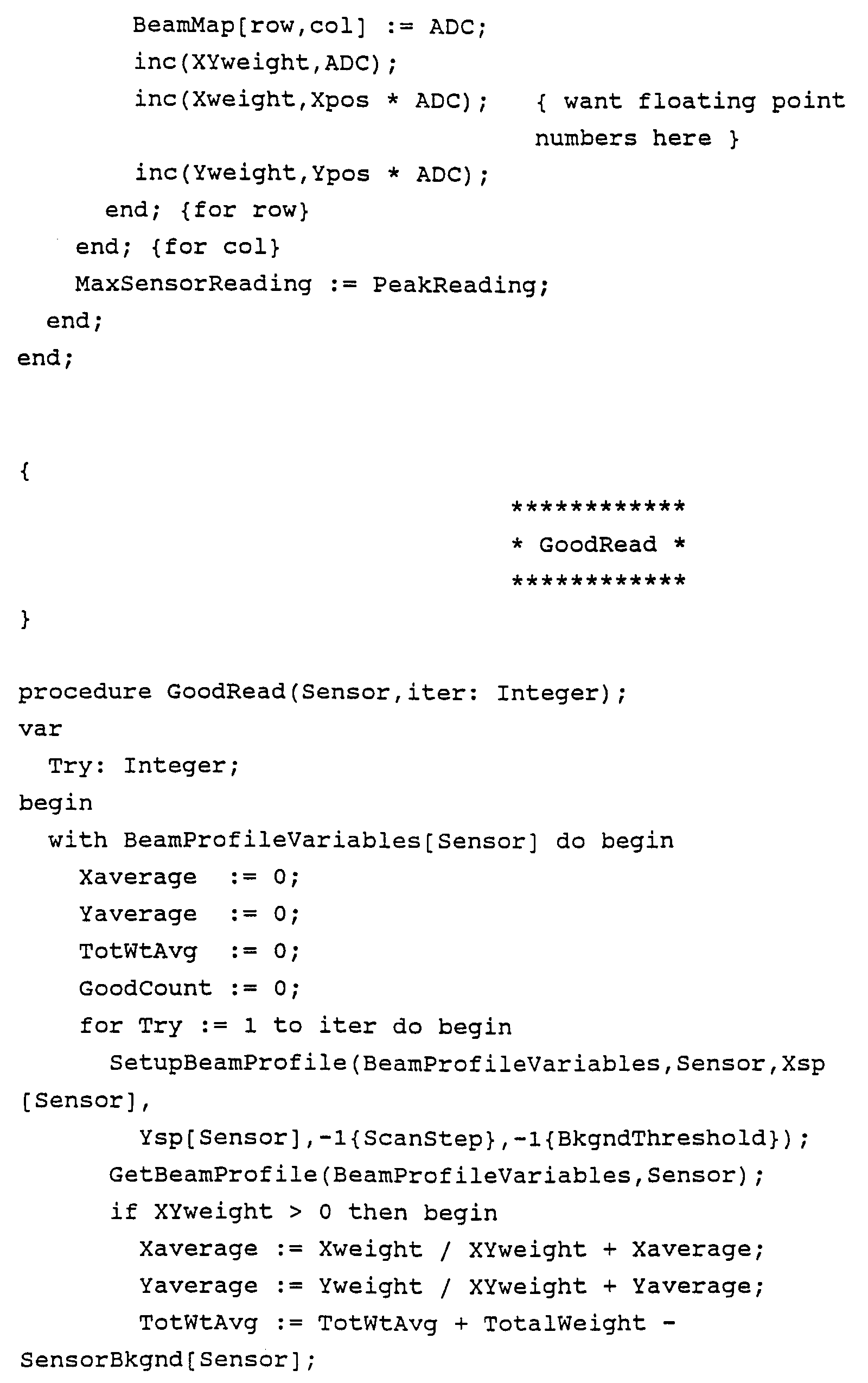 BeamMap[row,col] := ADC;
inc(XYweight,ADC);
inc(Xweight,Xpos * ADC); { want floating point numbers here }
inc(Yweight,Ypos * ADC);
end; {for row}
end; {for col}
MaxSensorReading := PeakReading;
end;
end;

{
************
* GoodRead *
************
}

procedure GoodRead(Sensor,iter: Integer);
var
Try: Integer;
begin
with BeamProfileVariables[Sensor] do begin
Xaverage := 0;
Yaverage := 0;
TotWtAvg := 0;
GoodCount := 0;
for Try := 1 to iter do begin
SetupBeamProfile(BeamProfileVariables,Sensor,Xsp
[Sensor],
Ysp[Sensor],-1{ScanStep},-1{BkgndThreshold});
GetBeamProfile(BeamProfileVariables,Sensor);
if XYweight > 0 then begin
Xaverage := Xweight / XYweight + Xaverage;
Yaverage := Yweight / XYweight + Yaverage;
TotWtAvg := TotWtAvg + TotalWeight -
SensorBkgnd[Sensor];